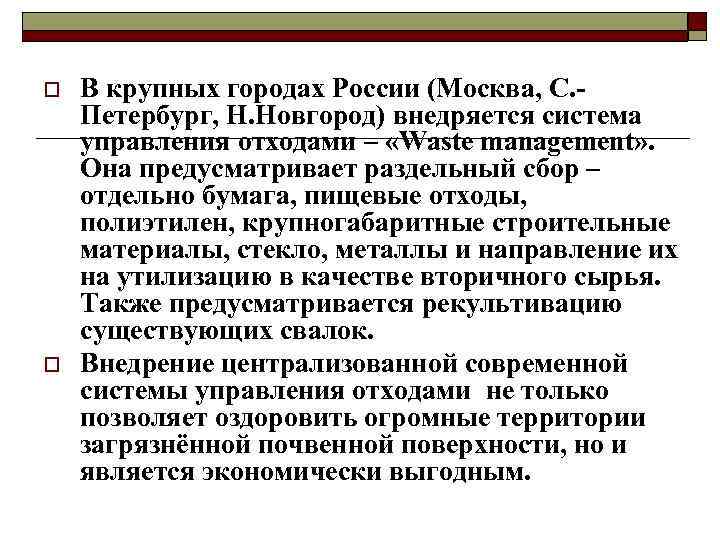 В крупных городах России (Москва, С.-Петербург, Н.Новгород) внедряется система управления отходами – «Waste management». Она предусматривает раздельный сбор – отдельно бумага, пищевые отходы, полиэтилен, крупногабаритные строительные материалы, стекло, металлы и направление их на утилизацию в качестве вторичного сырья. Также предусматривается рекультивацию существующих свалок.

Внедрение централизованной современной системы управления отходами не только позволяет оздоровить огромные территории загрязнённой почвенной поверхности, но и является экономически выгодным.